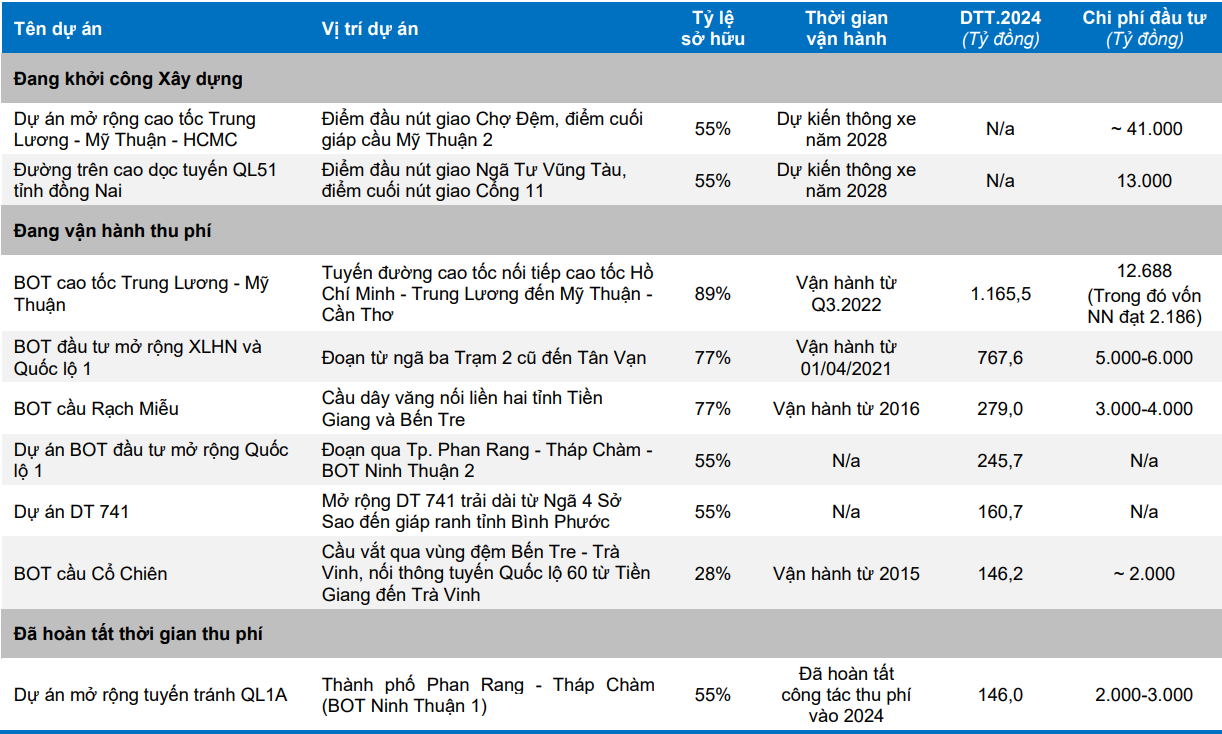 | Tên dự án | Vị trí dự án | Tỷ lệ sở hữu | Thời gian vận hành | DTT.2024 (Tỷ đồng) | Chi phí đầu tư (Tỷ đồng) |
|---|---|---|---|---|---|
| **Đang khởi công Xây dựng** | | | | | |
| Dự án mở rộng cao tốc Trung Lương - Mỹ Thuận - HCMC | Điểm đầu nút giao Chợ Đệm, điểm cuối giáp cầu Mỹ Thuận 2 | 55% | Dự kiến thông xe năm 2028 | N/a | ~ 41.000 |
| Đường trên cao dọc tuyến QL51 tỉnh đồng Nai | Điểm đầu nút giao Ngã Tư Vũng Tàu, điểm cuối nút giao Cổng 11 | 55% | Dự kiến thông xe năm 2028 | N/a | 13.000 |
| **Đang vận hành thu phí** | | | | | |
| BOT cao tốc Trung Lương - Mỹ Thuận | Tuyến đường cao tốc nối tiếp cao tốc Hồ Chí Minh - Trung Lương đến Mỹ Thuận - Cần Thơ | 89% | Vận hành từ Q3.2022 | 1.165,5 | 12.688 (Trong đó vốn NN đạt 2.186) |
| BOT đầu tư mở rộng XLHN và Quốc lộ 1 | Đoạn từ ngã ba Trạm 2 cũ đến Tân Vạn | 77% | Vận hành từ 01/04/2021 | 767,6 | 5.000-6.000 |
| BOT cầu Rạch Miễu | Cầu dây văng nối liền hai tỉnh Tiền Giang và Bến Tre | 77% | Vận hành từ 2016 | 279,0 | 3.000-4.000 |
| Dự án BOT đầu tư mở rộng Quốc lộ 1 | Đoạn qua Tp. Phan Rang - Tháp Chàm - BOT Ninh Thuận 2 | 55% | N/a | 245,7 | N/a |
| Dự án DT 741 | Mở rộng DT 741 trải dài từ Ngã 4 Sở Sao đến giáp ranh tỉnh Bình Phước | 55% | N/a | 160,7 | N/a |
| BOT cầu Cổ Chiên | Cầu vắt qua vùng đệm Bến Tre - Trà Vinh, nối thông tuyến Quốc lộ 60 từ Tiền Giang đến Trà Vinh | 28% | Vận hành từ 2015 | 146,2 | ~ 2.000 |
| **Đã hoàn tất thời gian thu phí** | | | | | |
| Dự án mở rộng tuyến tránh QL1A | Thành phố Phan Rang - Tháp Chàm (BOT Ninh Thuận 1) | 55% | Đã hoàn tất công tác thu phí vào 2024 | 146,0 | 2.000-3.000 |